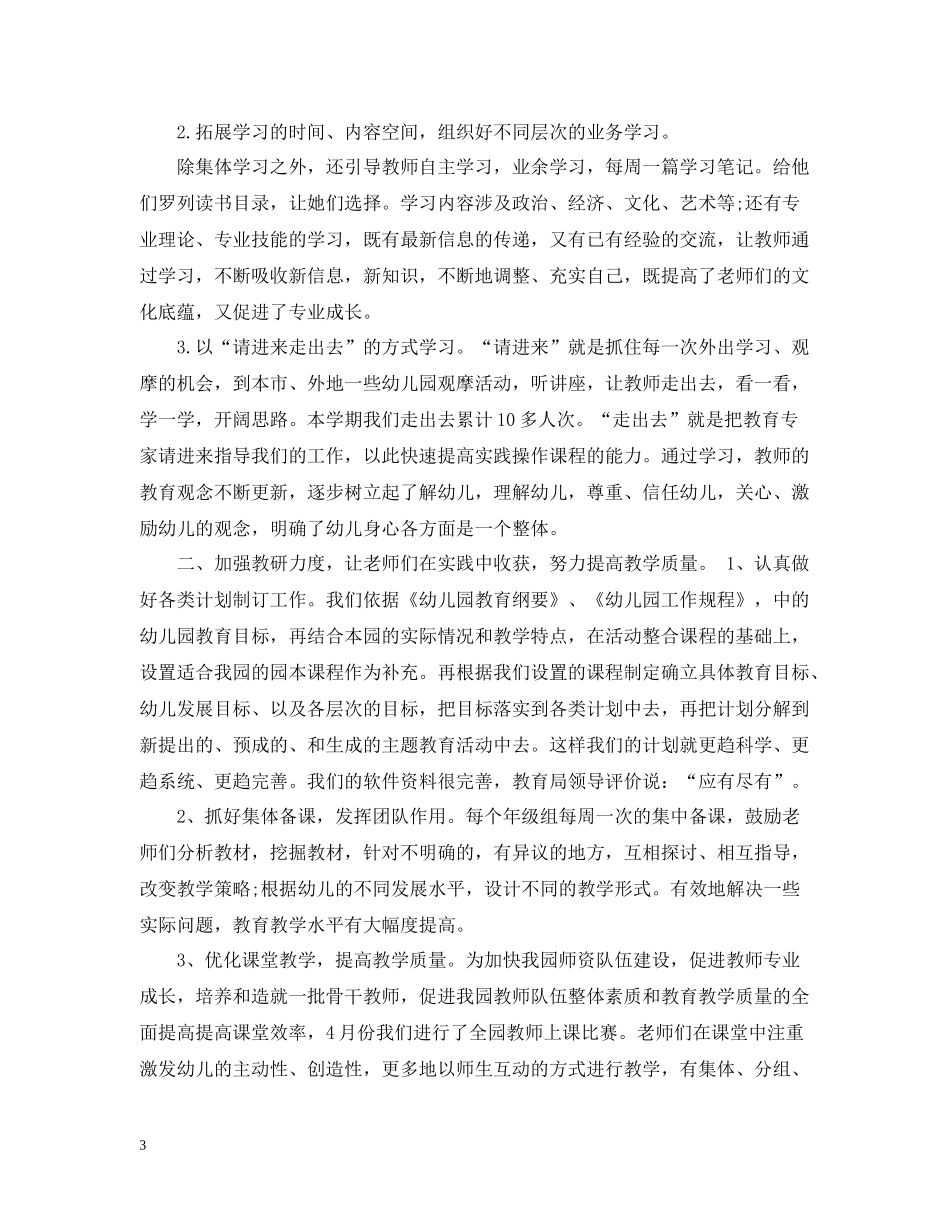 2.拓展学习的时间、内容空间，组织好不同层次的业务学习。

除集体学习之外，还引导教师自主学习，业余学习，每周一篇学习笔记。给他们罗列读书目录，让她们选择。学习内容涉及政治、经济、文化、艺术等;还有专业理论、专业技能的学习，既有最新信息的传递，又有已有经验的交流，让教师通过学习，不断吸收新信息，新知识，不断地调整、充实自己，既提高了老师们的文化底蕴，又促进了专业成长。

3.以“请进来走出去”的方式学习。“请进来”就是抓住每一次外出学习、观摩的机会，到本市、外地一些幼儿园观摩活动，听讲座，让教师走出去，看一看，学一学，开阔思路。本学期我们走出去累计10多人次。“走出去”就是把教育专家请进来指导我们的工作，以此快速提高实践操作课程的能力。通过学习，教师的教育观念不断更新，逐步树立起了解幼儿，理解幼儿，尊重、信任幼儿，关心、激励幼儿的观念，明确了幼儿身心各方面是一个整体。

二、加强教研力度，让老师们在实践中收获，努力提高教学质量。 1、认真做好各类计划制订工作。我们依据《幼儿园教育纲要》、《幼儿园工作规程》，中的幼儿园教育目标，再结合本园的实际情况和教学特点，在活动整合课程的基础上，设置适合我园的园本课程作为补充。再根据我们设置的课程制定确立具体教育目标、幼儿发展目标、以及各层次的目标，把目标落实到各类计划中去，再把计划分解到新提出的、预成的、和生成的主题教育活动中去。这样我们的计划就更趋科学、更趋系统、更趋完善。我们的软件资料很完善，教育局领导评价说：“应有尽有”。

2、抓好集体备课，发挥团队作用。每个年级组每周一次的集中备课，鼓励老师们分析教材，挖掘教材，针对不明确的，有异议的地方，互相探讨、相互指导，改变教学策略;根据幼儿的不同发展水平，设计不同的教学形式。有效地解决一些实际问题，教育教学水平有大幅度提高。

3、优化课堂教学，提高教学质量。为加快我园师资队伍建设，促进教师专业成长，培养和造就一批骨干教师，促进我园教师队伍整体素质和教育教学质量的全面提高提高课堂效率，4月份我们进行了全园教师上课比赛。老师们在课堂中注重激发幼儿的主动性、创造性，更多地以师生互动的方式进行教学，有集体、分组、

3